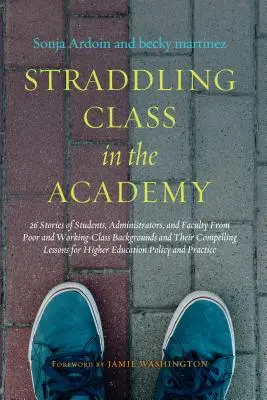 Sonja Ardoin and becky martinez

STRADDLING CLASS in the ACADEMY

26 Stories of Students, Administrators, and Faculty From Poor and Working-Class Backgrounds and Their Compelling Lessons for Higher Education Policy and Practice

FOREWORD BY JAMIE WASHINGTON